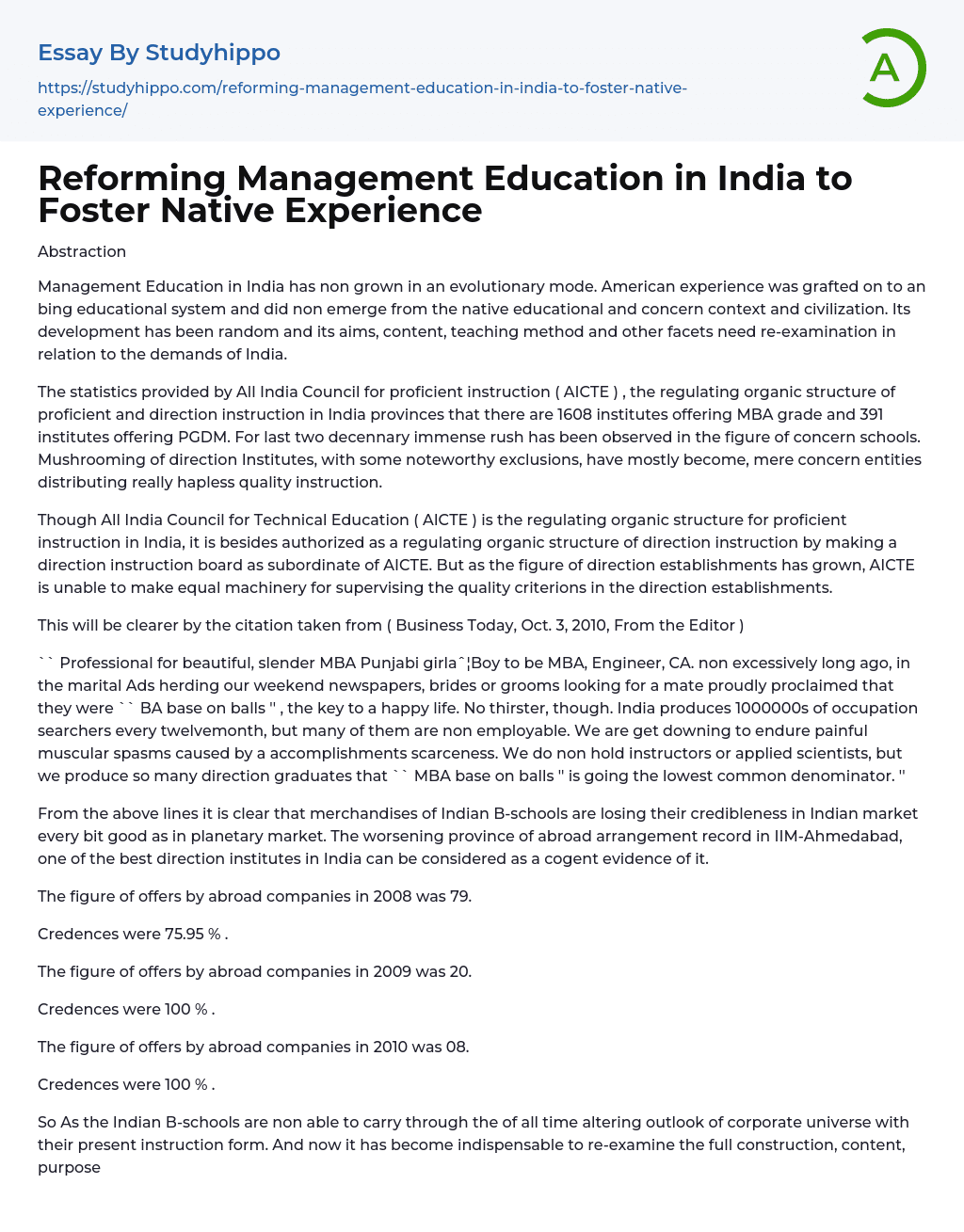 Essay By Studyhippo

https://studyhippo.com/reforming-management-education-in-india-to-foster-native-experience/

A

Reforming Management Education in India to Foster Native Experience

Abstraction

Management Education in India has non grown in an evolutionary mode. American experience was grafted on to an bing educational system and did non emerge from the native educational and concern context and civilization. Its development has been random and its aims, content, teaching method and other facets need re-examination in relation to the demands of India.

The statistics provided by All India Council for proficient instruction ( AICTE ) , the regulating organic structure of proficient and direction instruction in India provinces that there are 1608 institutes offering MBA grade and 391 institutes offering PGDM. For last two decennary immense rush has been observed in the figure of concern schools. Mushrooming of direction Institutes, with some noteworthy exclusions, have mostly become, mere concern entities distributing really hapless quality instruction.

Though All India Council for Technical Education ( AICTE ) is the regulating organic structure for proficient instruction in India, it is besides authorized as a regulating organic structure of direction instruction by making a direction instruction board as subordinate of AICTE. But as the figure of direction establishments has grown, AICTE is unable to make equal machinery for supervising the quality criterions in the direction establishments.

This will be clearer by the citation taken from ( Business Today, Oct. 3, 2010, From the Editor )

`` Professional for beautiful, slender MBA Punjabi girlaˆ¦Boy to be MBA, Engineer, CA. non excessively long ago, in the marital Ads herding our weekend newspapers, brides or grooms looking for a mate proudly proclaimed that they were `` BA base on balls '' , the key to a happy life. No thirster, though. India produces 1000000s of occupation searchers every twelvemonth, but many of them are non employable. We are get downing to endure painful muscular spasms caused by a accomplishments scarceness. We do non hold instructors or applied scientists, but we produce so many direction graduates that `` MBA base on balls '' is going the lowest common denominator. ''

From the above lines it is clear that merchandises of Indian B-schools are losing their credibleness in Indian market every bit good as in planetary market. The worsening province of abroad arrangement record in IIM-Ahmedabad, one of the best direction institutes in India can be considered as a cogent evidence of it.

The figure of offers by abroad companies in 2008 was 79.

Credences were 75.95 % .

The figure of offers by abroad companies in 2009 was 20.

Credences were 100 % .

The figure of offers by abroad companies in 2010 was 08.

Credences were 100 % .

So As the Indian B-schools are non able to carry through the of all time altering outlook of corporate universe with their present instruction form. And now it has become indispensable to re-examine the full construction, content, purpose